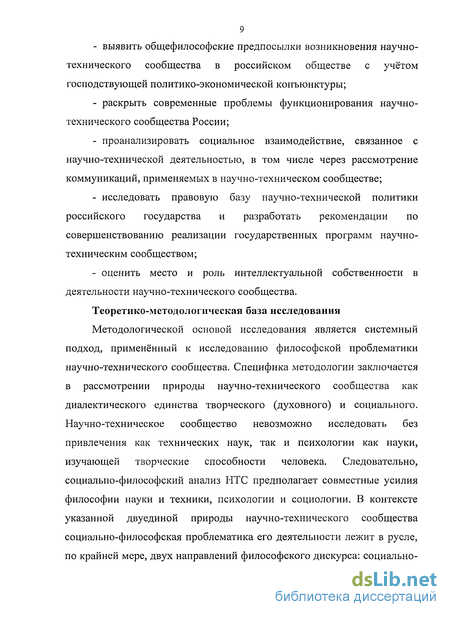 9

- выявить общефилософские предпосылки возникновения научно-технического сообщества в российском обществе с учётом господствующей политико-экономической конъюнктуры;

- раскрыть современные проблемы функционирования научно-технического сообщества России;

- проанализировать социальное взаимодействие, связанное с научно-технической деятельностью, в том числе через рассмотрение коммуникаций, применяемых в научно-техническом сообществе;

- исследовать правовую базу научно-технической политики российского государства и разработать рекомендации по совершенствованию реализации государственных программ научно-техническим сообществом;

- оценить место и роль интеллектуальной собственности в деятельности научно-технического сообщества.

Теоретико-методологическая база исследования

Методологической основой исследования является системный подход, применённый к исследованию философской проблематики научно-технического сообщества. Специфика методологии заключается в рассмотрении природы научно-технического сообщества как диалектического единства творческого (духовного) и социального. Научно-техническое сообщество невозможно исследовать без привлечения как технических наук, так и психологии как науки, изучающей творческие способности человека. Следовательно, социально-философский анализ НТС предполагает совместные усилия философии науки и техники, психологии и социологии. В контексте указанной двуединой природы научно-технического сообщества социально-философская проблематика его деятельности лежит в русле, по крайней мере, двух направлений философского дискурса: социально-

dsLib.net
библиотека диссертаций